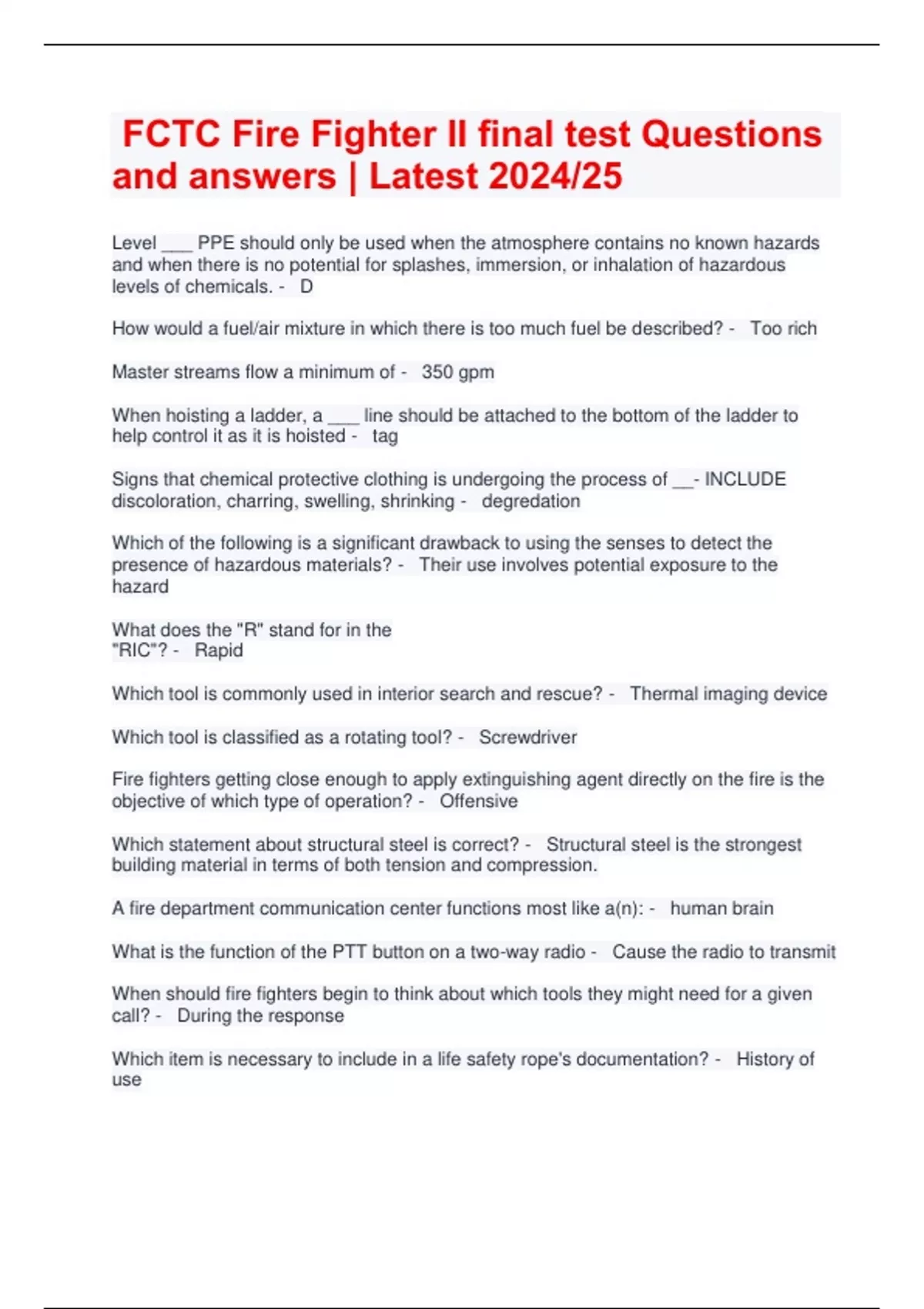 FCTC Fire Fighter II final test Questions and answers | Latest 2024/25

Level ___ PPE should only be used when the atmosphere contains no known hazards and when there is no potential for splashes, immersion, or inhalation of hazardous levels of chemicals. - D

How would a fuel/air mixture in which there is too much fuel be described? - Too rich

Master streams flow a minimum of - 350 gpm

When hoisting a ladder, a ___ line should be attached to the bottom of the ladder to help control it as it is hoisted - tag

Signs that chemical protective clothing is undergoing the process of __- INCLUDE discoloration, charring, swelling, shrinking - degredation

Which of the following is a significant drawback to using the senses to detect the presence of hazardous materials? - Their use involves potential exposure to the hazard

What does the "R" stand for in the "RIC"? - Rapid

Which tool is commonly used in interior search and rescue? - Thermal imaging device

Which tool is classified as a rotating tool? - Screwdriver

Fire fighters getting close enough to apply extinguishing agent directly on the fire is the objective of which type of operation? - Offensive

Which statement about structural steel is correct? - Structural steel is the strongest building material in terms of both tension and compression.

A fire department communication center functions most like a(n): - human brain

What is the function of the PTT button on a two-way radio - Cause the radio to transmit

When should fire fighters begin to think about which tools they might need for a given call? - During the response

Which item is necessary to include in a life safety rope's documentation? - History of use